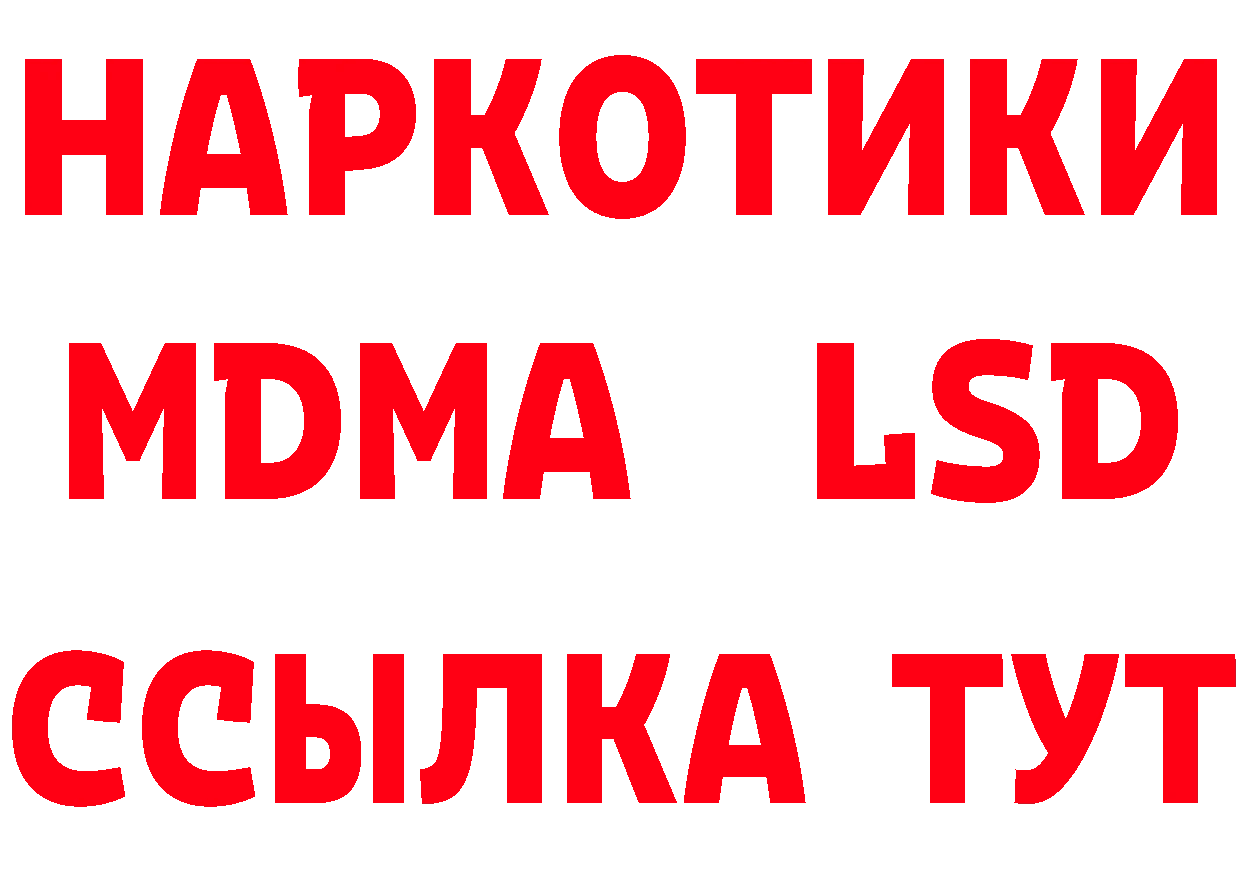 НАРКОТИКИ
MDMA LSD
ССЫЛКА ТУТ